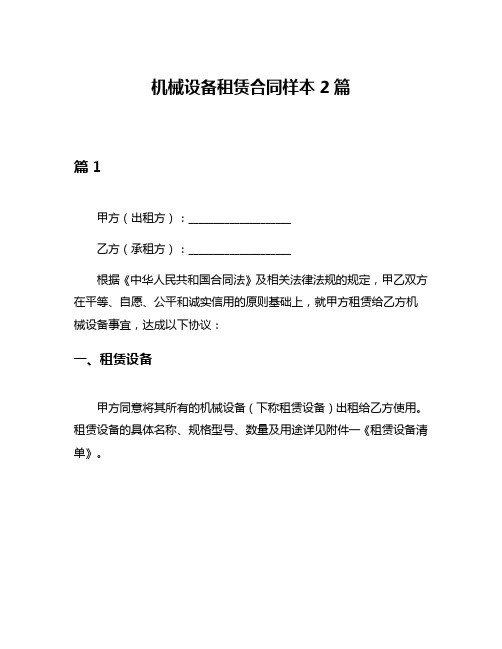 机械设备租赁合同样本 2 篇

篇 1

甲方（出租方）：__________________

乙方（承租方）：__________________

根据《中华人民共和国合同法》及相关法律法规的规定，甲乙双方在平等、自愿、公平和诚实信用的原则基础上，就甲方租赁给乙方机械设备事宜，达成以下协议：

一、租赁设备

甲方同意将其所有的机械设备（下称租赁设备）出租给乙方使用。租赁设备的具体名称、规格型号、数量及用途详见附件一《租赁设备清单》。